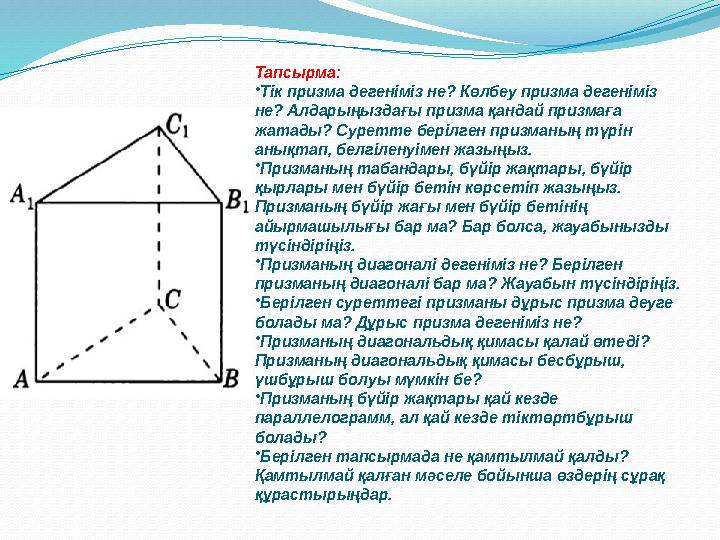 $C_1$
$A_1$
$B_1$
$C$
$A$
$B$

Тапсырма:
•Тік призма дегеніміз не? Көлбеу призма дегеніміз не? Алдарыңыздағы призма қандай призмаға жатады? Суретте берілген призманың түрін анықтап, белгіленуімен жазыңыз.
•Призманың табандары, бүйір жақтары, бүйір қырлары мен бүйір бетін көрсетіп жазыңыз. Призманың бүйір жағы мен бүйір бетінің айырмашылығы бар ма? Бар болса, жауабыңызды түсіндіріңіз.
•Призманың диагоналі дегеніміз не? Берілген призманың диагоналі бар ма? Жауабын түсіндіріңіз.
•Берілген суреттегі призманы дұрыс призма деуге болады ма? Дұрыс призма дегеніміз не?
•Призманың диагональдық қимасы қалай өтеді? Призманың диагональдық қимасы бесбұрыш, үшбұрыш болуы мүмкін бе?
•Призманың бүйір жақтары қай кезде параллелограмм, ал қай кезде тіктөртбұрыш болады?
•Берілген тапсырмада не қамтылмай қалды? Қамтылмай қалған мәселе бойынша өздерің сұрақ құрастырыңдар.